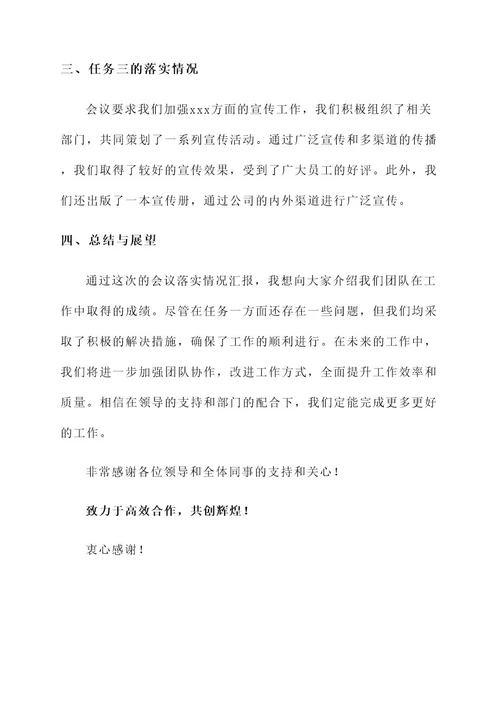 三、任务三的落实情况

会议要求我们加强xxx方面的宣传工作，我们积极组织了相关部门，共同策划了一系列宣传活动。通过广泛宣传和多渠道的传播，我们取得了较好的宣传效果，受到了广大员工的好评。此外，我们还出版了一本宣传册，通过公司的内外渠道进行广泛宣传。

四、总结与展望

通过这次的会议落实情况汇报，我想向大家介绍我们团队在工作中取得的成绩。尽管在任务一方面还存在一些问题，但我们均采取了积极的解决措施，确保了工作的顺利进行。在未来的工作中，我们将进一步加强团队协作，改进工作方式，全面提升工作效率和质量。相信在领导的支持和部门的配合下，我们定能完成更多更好的工作。

非常感谢各位领导和全体同事的支持和关心！

致力于高效合作，共创辉煌！

衷心感谢！